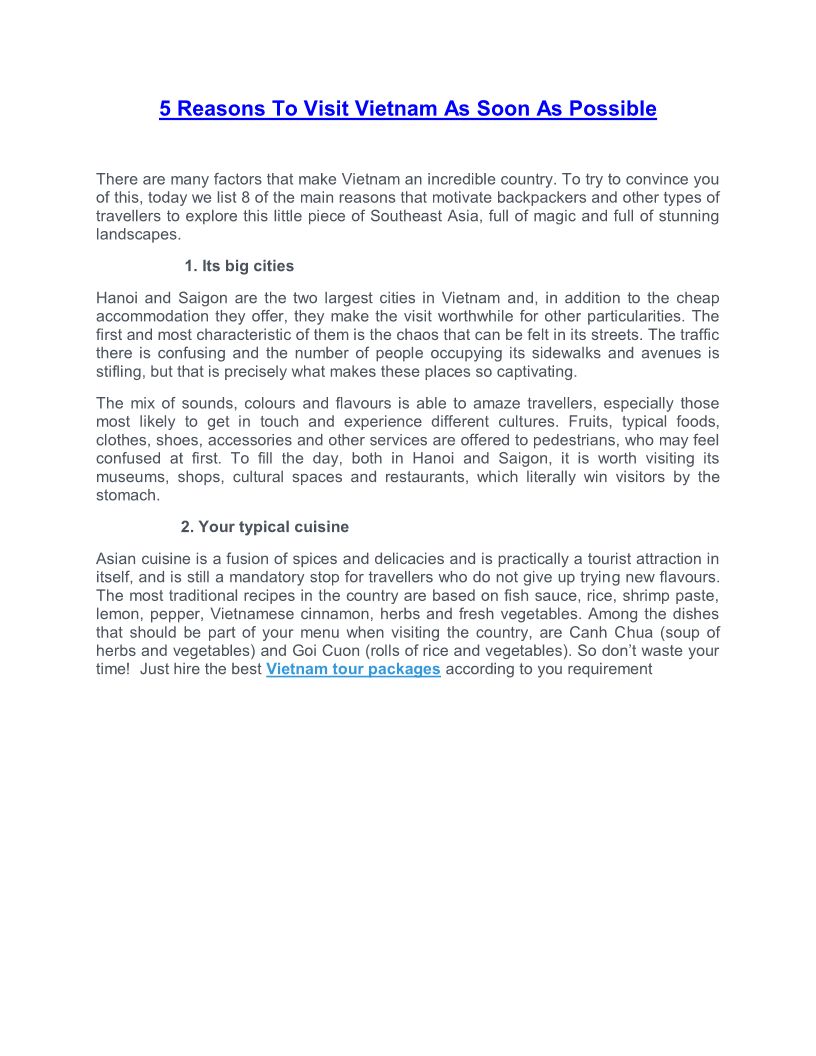 5 Reasons To Visit Vietnam As Soon As Possible

There are many factors that make Vietnam an incredible country. To try to convince you of this, today we list 8 of the main reasons that motivate backpackers and other types of travellers to explore this little piece of Southeast Asia, full of magic and full of stunning landscapes.

1. Its big cities

Hanoi and Saigon are the two largest cities in Vietnam and, in addition to the cheap accommodation they offer, they make the visit worthwhile for other particularities. The first and most characteristic of them is the chaos that can be felt in its streets. The traffic there is confusing and the number of people occupying its sidewalks and avenues is stifling, but that is precisely what makes these places so captivating.

The mix of sounds, colours and flavours is able to amaze travellers, especially those most likely to get in touch and experience different cultures. Fruits, typical foods, clothes, shoes, accessories and other services are offered to pedestrians, who may feel confused at first. To fill the day, both in Hanoi and Saigon, it is worth visiting its museums, shops, cultural spaces and restaurants, which literally win visitors by the stomach.

2. Your typical cuisine

Asian cuisine is a fusion of spices and delicacies and is practically a tourist attraction in itself, and is still a mandatory stop for travellers who do not give up trying new flavours. The most traditional recipes in the country are based on fish sauce, rice, shrimp paste, lemon, pepper, Vietnamese cinnamon, herbs and fresh vegetables. Among the dishes that should be part of your menu when visiting the country, are Canh Chua (soup of herbs and vegetables) and Goi Cuon (rolls of rice and vegetables). So don't waste your time! Just hire the best Vietnam tour packages according to you requirement